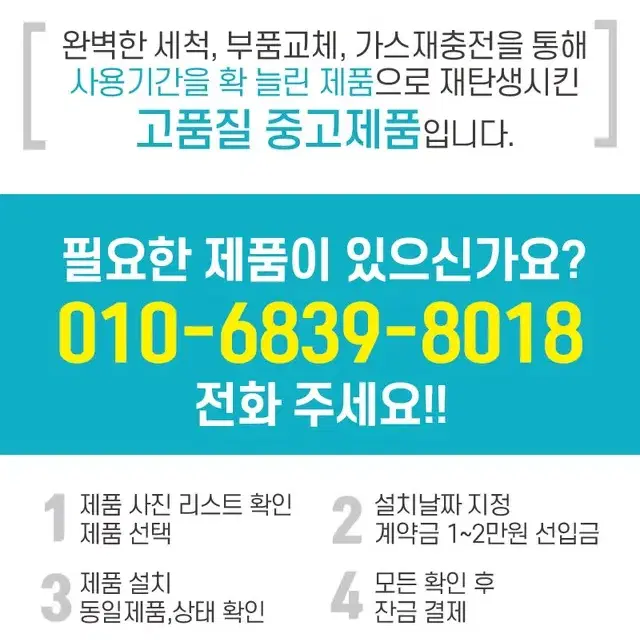 완벽한 세척, 부품교체, 가스재충전을 통해 사용기간을 확 늘린 제품으로 재탄생시킨 고품질 중고제품입니다.

필요한 제품이 있으신가요?
010-6839-8018
전화 주세요!!

1 제품 사진 리스트 확인
제품 선택

2 설치날짜 지정
계약금 1~2만원 선입금

3 제품 설치
동일제품,상태 확인

4 모든 확인 후
잔금 결제